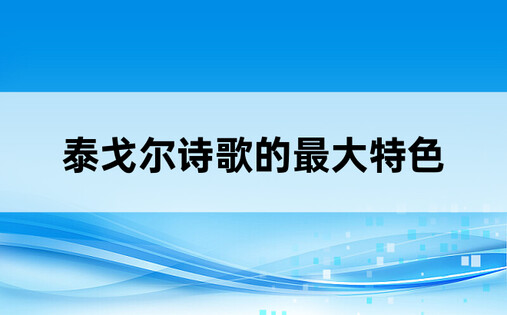 泰戈尔诗歌的最大特色